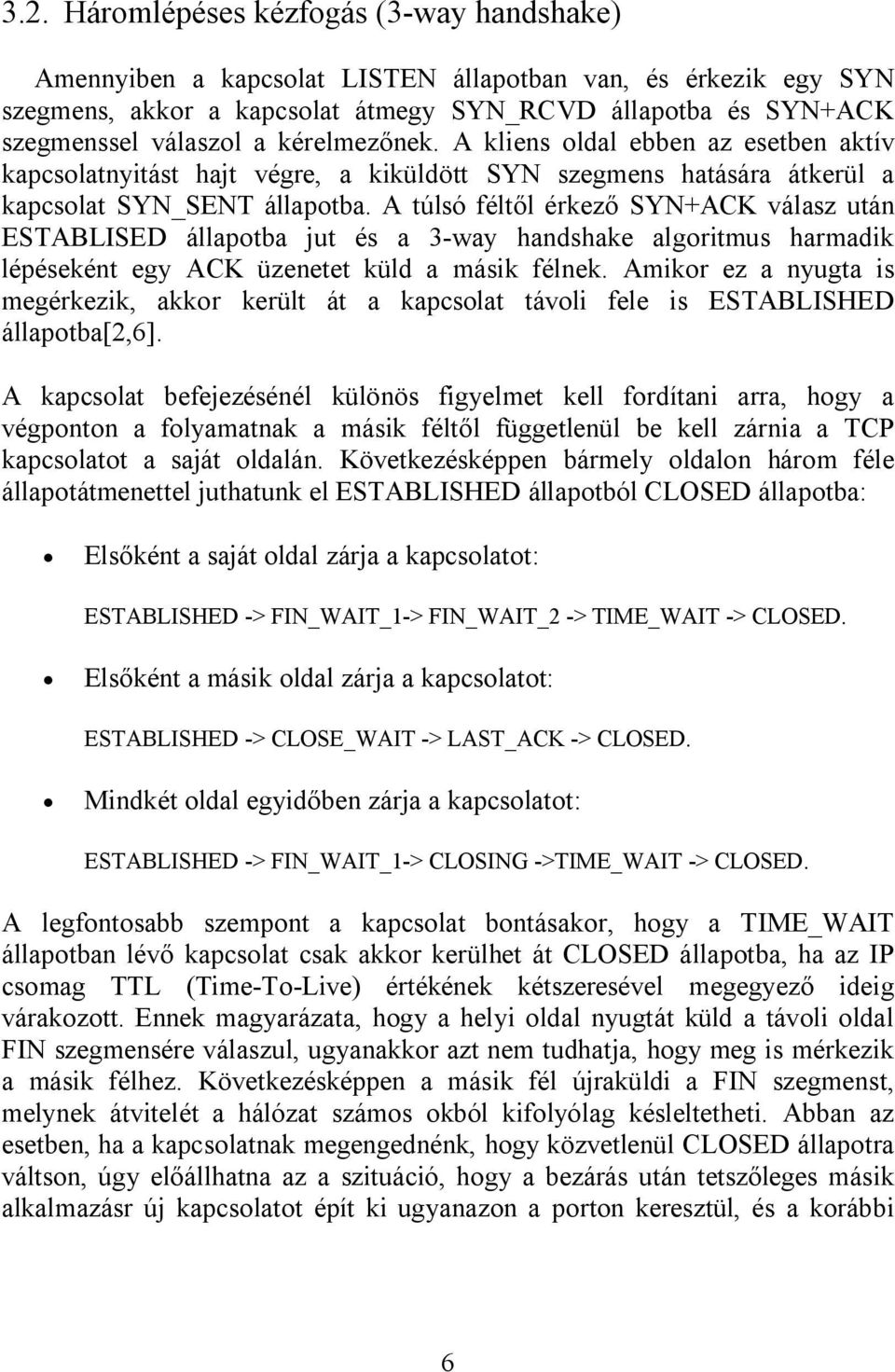 3.2. Háromlépéses kézfogás (3-way handshake)

Amennyiben a kapcsolat LISTEN állapotban van, és érkezik egy SYN szegmens, akkor a kapcsolat átmegy SYN_RCVD állapotba és SYN+ACK szegmenssel válaszol a kérelmezőnek. A kliens oldal ebben az esetben aktív kapcsolatnyitást hajt végre, a kiküldött SYN szegmens hatására átkerül a kapcsolat SYN_SENT állapotba. A túlsó féltől érkező SYN+ACK válasz után ESTABLISED állapotba jut és a 3-way handshake algoritmus harmadik lépéseként egy ACK üzenetet küld a másik félnek. Amikor ez a nyugta is megérkezik, akkor került át a kapcsolat távoli fele is ESTABLISHED állapotba[2,6].

A kapcsolat befejezésénél különös figyelmet kell fordítani arra, hogy a végponton a folyamatnak a másik féltől függetlenül be kell zárnia a TCP kapcsolatot a saját oldalán. Következésképpen bármely oldalon három féle állapotátmenettel juthatunk el ESTABLISHED állapotból CLOSED állapotba:

• Elsőként a saját oldal zárja a kapcsolatot:

ESTABLISHED -> FIN_WAIT_1-> FIN_WAIT_2 -> TIME_WAIT -> CLOSED.

• Elsőként a másik oldal zárja a kapcsolatot:

ESTABLISHED -> CLOSE_WAIT -> LAST_ACK -> CLOSED.

• Mindkét oldal egyidőben zárja a kapcsolatot:

ESTABLISHED -> FIN_WAIT_1-> CLOSING ->TIME_WAIT -> CLOSED.

A legfontosabb szempont a kapcsolat bontásakor, hogy a TIME_WAIT állapotban lévő kapcsolat csak akkor kerülhet át CLOSED állapotba, ha az IP csomag TTL (Time-To-Live) értékének kétszeresével megegyező ideig várakozott. Ennek magyarázata, hogy a helyi oldal nyugtát küld a távoli oldal FIN szegmensére válaszul, ugyanakkor azt nem tudhatja, hogy meg is mérkezik a másik félhez. Következésképpen a másik fél újraküldi a FIN szegmenst, melynek átvitelét a hálózat számos okból kifolyólag késleltetheti. Abban az esetben, ha a kapcsolatnak megengednénk, hogy közvetlenül CLOSED állapotra váltson, úgy előállhatna az a szituáció, hogy a bezárás után tetszőleges másik alkalmazásr új kapcsolatot épít ki ugyanazon a porton keresztül, és a korábbi

6